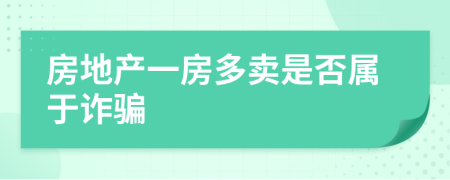 房地产一房多卖是否属于诈骗